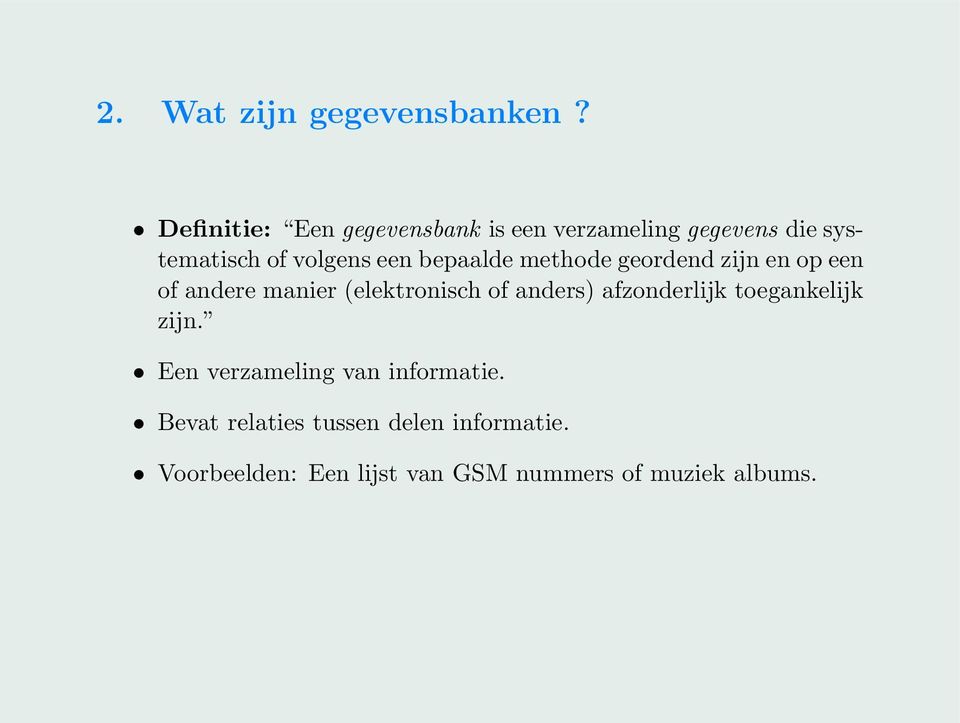 2. Wat zijn gegevensbanken ?

• Definitie: “Een gegevensbank is een verzameling gegevens die systematisch of volgens een bepaalde methode geordend zijn en op een of andere manier (elektronisch of anders) afzonderlijk toegankelijk zijn.”

• Een verzameling van informatie.

• Bevat relaties tussen delen informatie.

• Voorbeelden: Een lijst van GSM nummers of muziek albums.